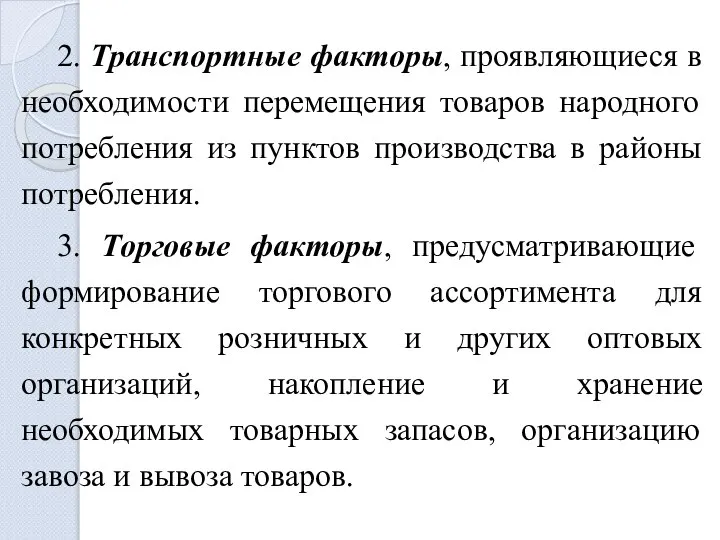 2. Транспортные факторы, проявляющиеся в необходимости перемещения товаров народного потребления из пунктов производства в районы потребления.

3. Торговые факторы, предусматривающие формирование торгового ассортимента для конкретных розничных и других оптовых организаций, накопление и хранение необходимых товарных запасов, организацию завоза и вывоза товаров.